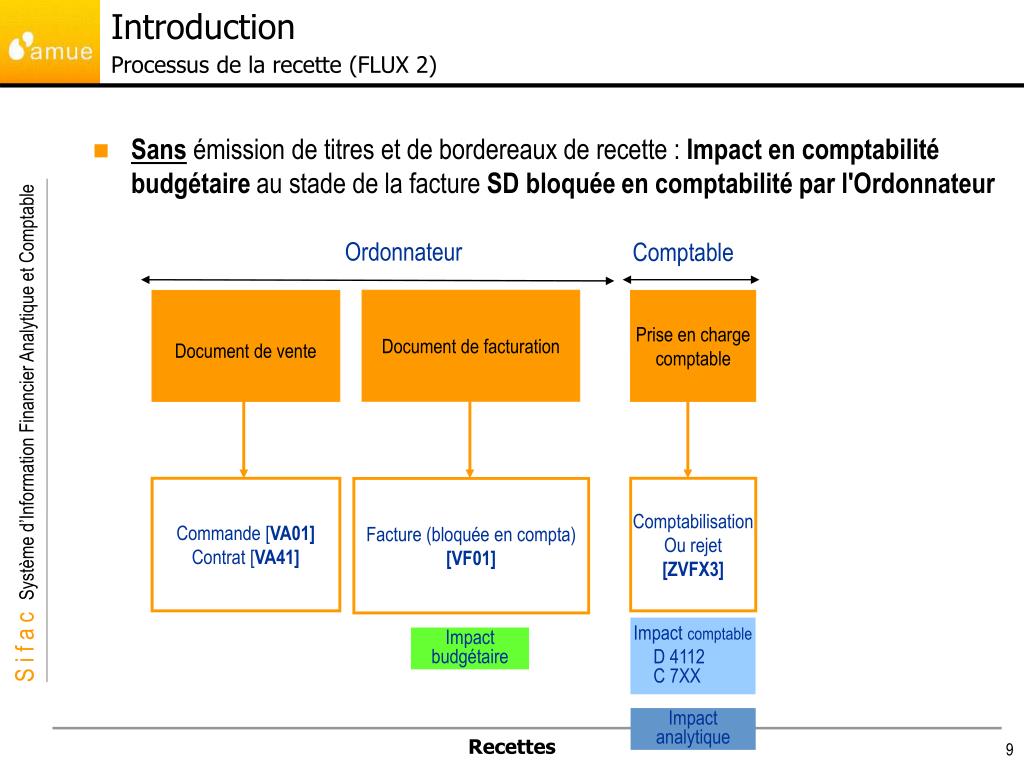 amue

Introduction
Processus de la recette (FLUX 2)

Sifac Système d'Information Financier Analytique et Comptable

Sans émission de titres et de bordereaux de recette : Impact en comptabilité budgétaire au stade de la facture SD bloquée en comptabilité par l'Ordonnateur

Ordonnateur

Comptable

Document de vente

Document de facturation

Prise en charge comptable

Commande [VA01]
Contrat [VA41]

Facture (bloquée en compta)
[VF01]

Comptabilisation
Ou rejet
[ZVFX3]

Impact budgétaire

Impact comptable
D 4112
C 7XX

Impact analytique

Recettes

9